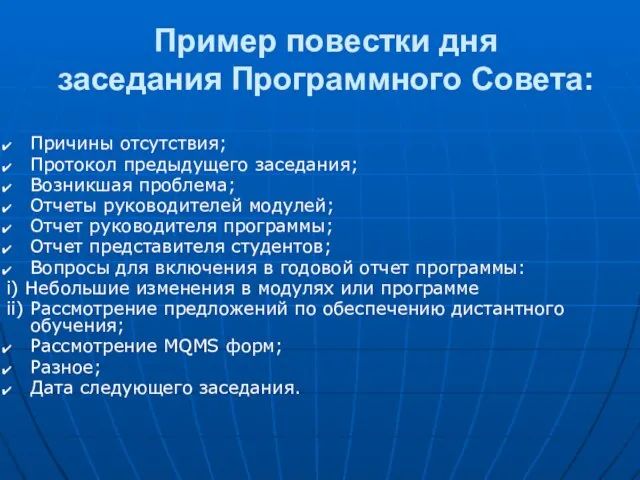 Пример повестки дня заседания Программного Совета:

✔ Причины отсутствия;
✔ Протокол предыдущего заседания;
✔ Возникшая проблема;
✔ Отчеты руководителей модулей;
✔ Отчет руководителя программы;
✔ Отчет представителя студентов;
✔ Вопросы для включения в годовой отчет программы:
i) Небольшие изменения в модулях или программе
ii) Рассмотрение предложений по обеспечению дистантного обучения;
✔ Рассмотрение MQMS форм;
✔ Разное;
✔ Дата следующего заседания.